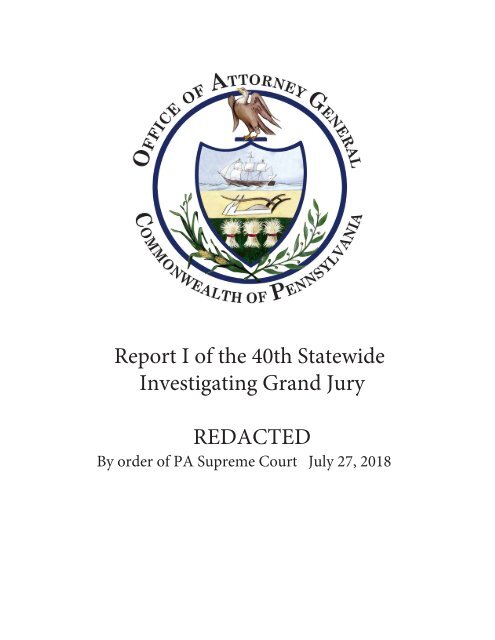 OFFICE OF ATTORNEY GENERAL

COMMONWEALTH OF PENNSYLVANIA

Report I of the 40th Statewide Investigating Grand Jury

REDACTED
By order of PA Supreme Court July 27, 2018